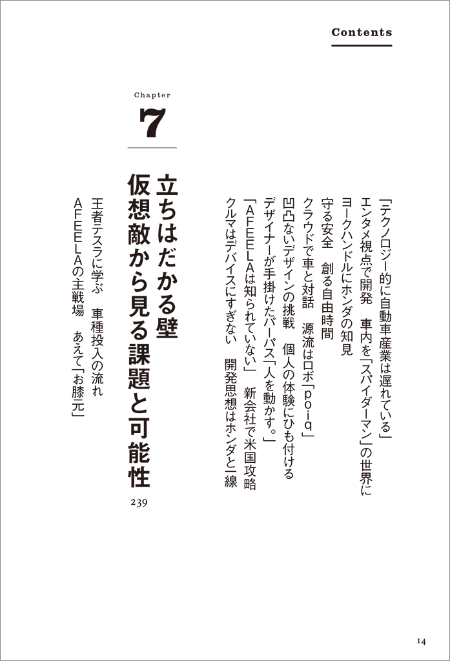 Contents

「テクノロジー的に自動車産業は遅れている」
エンタメ視点で開発 車内を「スパイダーマン」の世界に
ヨークハンドルにホンダの知見
守る安全 創る自由時間
クラウドで車と対話 源流はロボ「poiq」
凹凸ないデザインの挑戦 個人の体験にひも付ける
デザイナーが手掛けたパーパス「人を動かす。」
「AFEELAは知られていない」 新会社で米国攻略
クルマはデバイスにすぎない 開発思想はホンダと一線

Chapter
7

立ちはだかる壁
仮想敵から見る課題と可能性
239

王者テスラに学ぶ 車種投入の流れ
AFEELAの主戦場 あえて「お膝元」

14